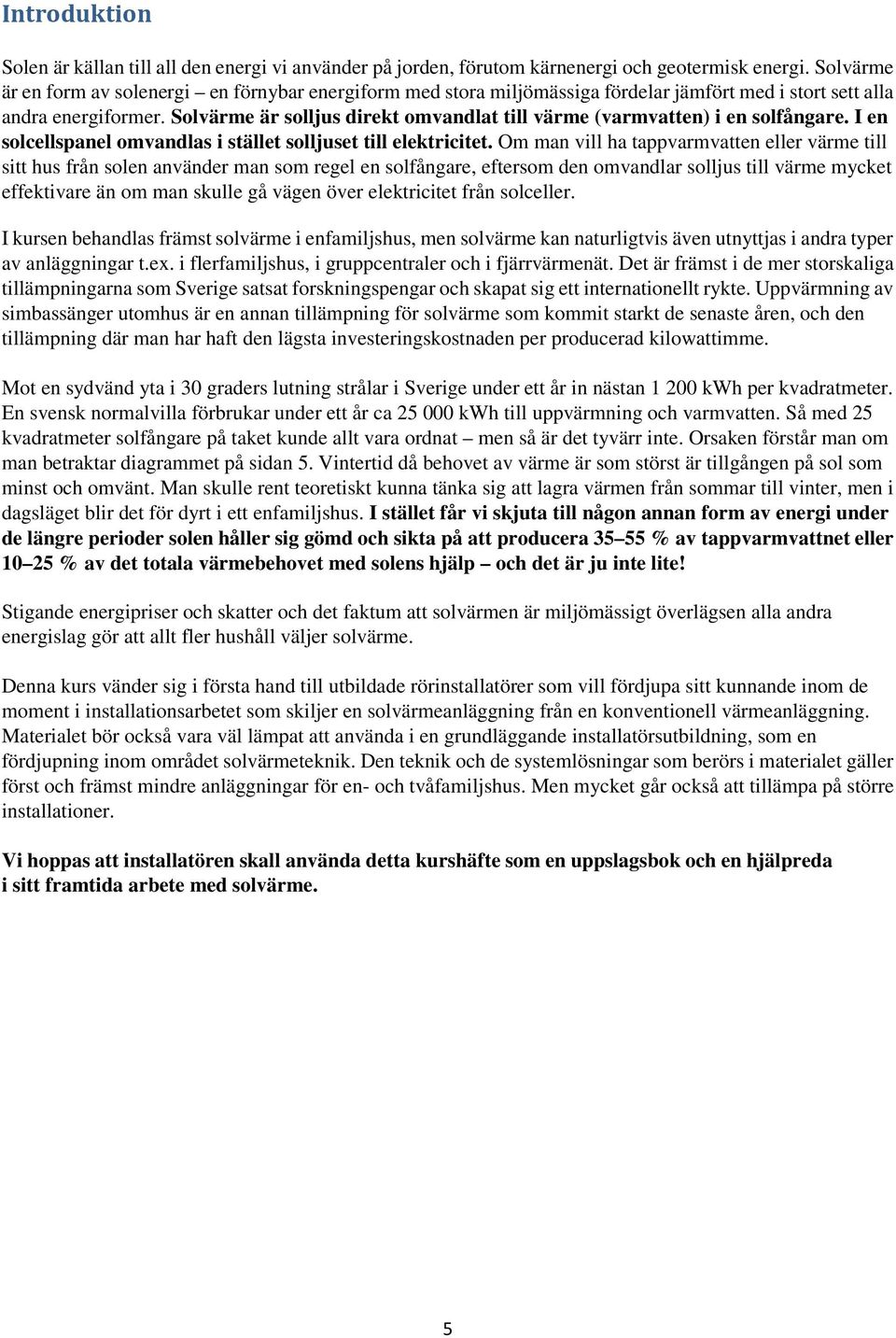 Introduktion

Solen är källan till all den energi vi använder på jorden, förutom kärnenergi och geotermisk energi. Solvärme är en form av solenergi – en förnybar energiform med stora miljömässiga fördelar jämfört med i stort sett alla andra energiformer. Solvärme är solljus direkt omvandlat till värme (varmvatten) i en solfångare. I en solcellspanel omvandlas i stället solljuset till elektricitet. Om man vill ha tappvarmvatten eller värme till sitt hus från solen använder man som regel en solfångare, eftersom den omvandlar solljus till värme mycket effektivare än om man skulle gå vägen över elektricitet från solceller.

I kursen behandlas främst solvärme i enfamiljshus, men solvärme kan naturligtvis även utnyttjas i andra typer av anläggningar t.ex. i flerfamiljshus, i gruppcentraler och i fjärrvärmenät. Det är främst i de mer storskaliga tillämpningarna som Sverige satsat forskningspengar och skapat sig ett internationellt rykte. Uppvärmning av simbassänger utomhus är en annan tillämpning för solvärme som kommit starkt de senaste åren, och den tillämpning där man har haft den lägsta investeringskostnaden per producerad kilowattimme.

Mot en sydvänd yta i 30 graders lutning strålar i Sverige under ett år in nästan 1 200 kWh per kvadratmeter. En svensk normalvilla förbrukar under ett år ca 25 000 kWh till uppvärmning och varmvatten. Så med 25 kvadratmeter solfångare på taket kunde allt vara ordnat – men så är det tyvärr inte. Orsaken förstår man om man betraktar diagrammet på sidan 5. Vintertid då behovet av värme är som störst är tillgången på sol som minst och omvänt. Man skulle rent teoretiskt kunna tänka sig att lagra värmen från sommar till vinter, men i dagsläget blir det för dyrt i ett enfamiljshus. I stället får vi skjuta till någon annan form av energi under de längre perioder solen håller sig gömd och sikta på att producera 35–55 % av tappvarmvattnet eller 10–25 % av det totala värmebehovet med solens hjälp – och det är ju inte lite!

Stigande energipriser och skatter och det faktum att solvärmen är miljömässigt överlägsen alla andra energislag gör att allt fler hushåll väljer solvärme.

Denna kurs vänder sig i första hand till utbildade rörinstallatörer som vill fördjupa sitt kunnande inom de moment i installationsarbetet som skiljer en solvärmeanläggning från en konventionell värmeanläggning. Materialet bör också vara väl lämpat att använda i en grundläggande installatörsutbildning, som en fördjupning inom området solvärmeteknik. Den teknik och de systemlösningar som berörs i materialet gäller först och främst mindre anläggningar för en- och tvåfamiljshus. Men mycket går också att tillämpa på större installationer.

Vi hoppas att installatören skall använda detta kurshäfte som en uppslagsbok och en hjälpreda i sitt framtida arbete med solvärme.

5